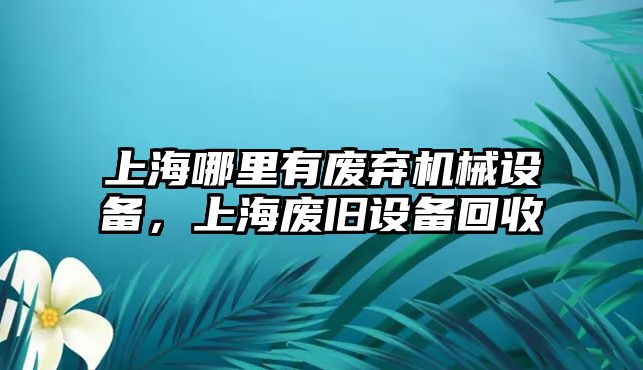 上海哪里有废弃机械设备，上海废旧设备回收